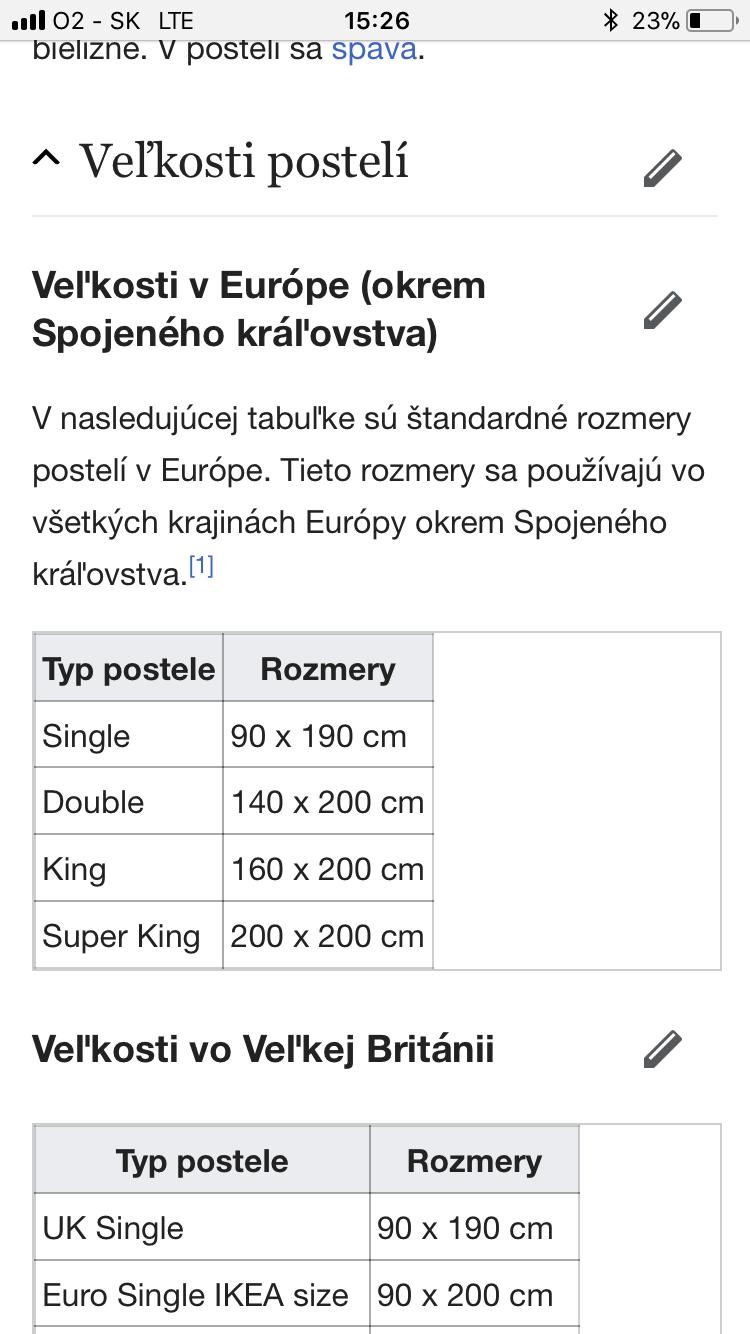 O2 - SK LTE 15:26 23%

bielizne. V posteli sa spava.

Veľkosti postelí

Veľkosti v Európe (okrem Spojeného kráľovstva)

V nasledujúcej tabuľke sú štandardné rozmery postelí v Európe. Tieto rozmery sa používajú vo všetkých krajinách Európy okrem Spojeného kráľovstva.[1]

| Typ postele | Rozmery |
|---|---|
| Single | 90 x 190 cm |
| Double | 140 x 200 cm |
| King | 160 x 200 cm |
| Super King | 200 x 200 cm |

Veľkosti vo Veľkej Británii

| Typ postele | Rozmery |
|---|---|
| UK Single | 90 x 190 cm |
| Euro Single IKEA size | 90 x 200 cm |